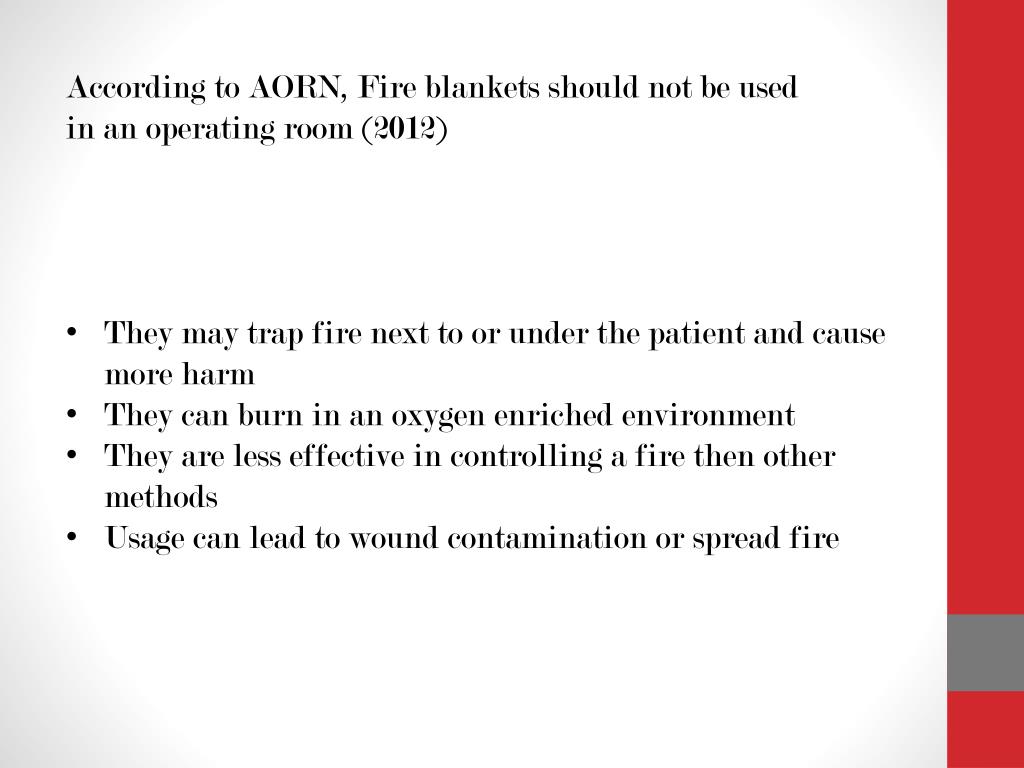 According to AORN, Fire blankets should not be used in an operating room (2012)

• They may trap fire next to or under the patient and cause more harm
• They can burn in an oxygen enriched environment
• They are less effective in controlling a fire then other methods
• Usage can lead to wound contamination or spread fire